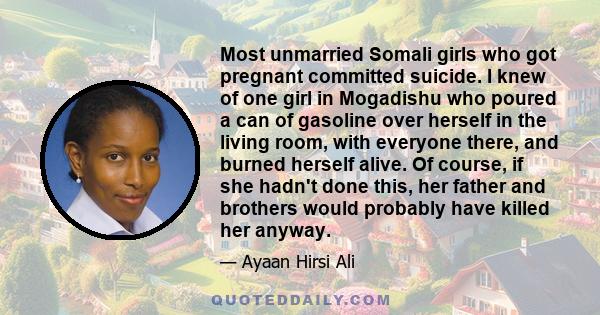 Most unmarried Somali girls who got pregnant committed suicide. I knew of one girl in Mogadishu who poured a can of gasoline over herself in the living room, with everyone there, and burned herself alive. Of course, if she hadn't done this, her father and brothers would probably have killed her anyway.

— Ayaan Hirsi Ali

QUOTEDDAILY.COM